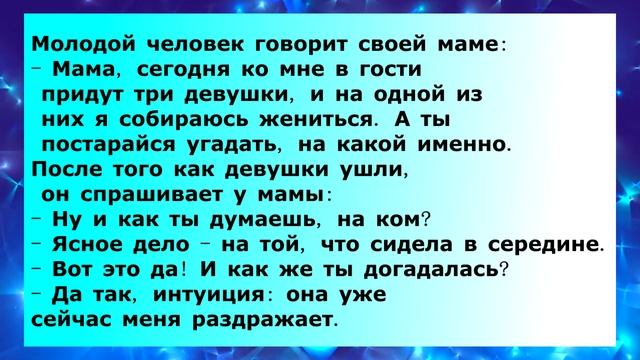 Молодой человек говорит своей маме:
- Мама, сегодня ко мне в гости придут три девушки, и на одной из них я собираюсь жениться. А ты постарайся угадать, на какой именно.
После того как девушки ушли, он спрашивает у мамы:
- Ну и как ты думаешь, на ком?
- Ясное дело - на той, что сидела в середине.
- Вот это да! И как же ты догадалась?
- Да так, интуиция: она уже сейчас меня раздражает.